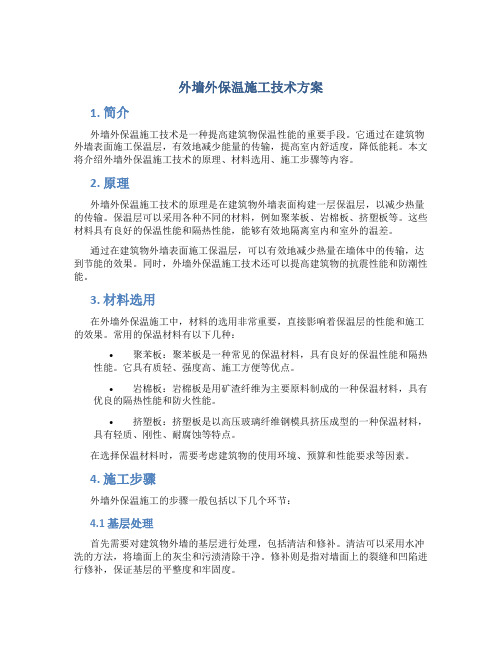 外墙外保温施工技术方案

1. 简介

外墙外保温施工技术是一种提高建筑物保温性能的重要手段。它通过在建筑物外墙表面施工保温层，有效地减少能量的传输，提高室内舒适度，降低能耗。本文将介绍外墙外保温施工技术的原理、材料选用、施工步骤等内容。

2. 原理

外墙外保温施工技术的原理是在建筑物外墙表面构建一层保温层，以减少热量的传输。保温层可以采用各种不同的材料，例如聚苯板、岩棉板、挤塑板等。这些材料具有良好的保温性能和隔热性能，能够有效地隔离室内和室外的温差。

通过在建筑物外墙表面施工保温层，可以有效地减少热量在墙体中的传输，达到节能的效果。同时，外墙外保温施工技术还可以提高建筑物的抗震性能和防潮性能。

3. 材料选用

在外墙外保温施工中，材料的选用非常重要，直接影响着保温层的性能和施工的效果。常用的保温材料有以下几种：

• 聚苯板：聚苯板是一种常见的保温材料，具有良好的保温性能和隔热性能。它具有质轻、强度高、施工方便等优点。

• 岩棉板：岩棉板是用矿渣纤维为主要原料制成的一种保温材料，具有优良的隔热性能和防火性能。

• 挤塑板：挤塑板是以高压玻璃纤维钢模具挤压成型的一种保温材料，具有轻质、刚性、耐腐蚀等特点。

在选择保温材料时，需要考虑建筑物的使用环境、预算和性能要求等因素。

4. 施工步骤

外墙外保温施工的步骤一般包括以下几个环节：

4.1 基层处理

首先需要对建筑物外墙的基层进行处理，包括清洁和修补。清洁可以采用水冲洗的方法，将墙面上的灰尘和污渍清除干净。修补则是指对墙面上的裂缝和凹陷进行修补，保证基层的平整度和牢固度。